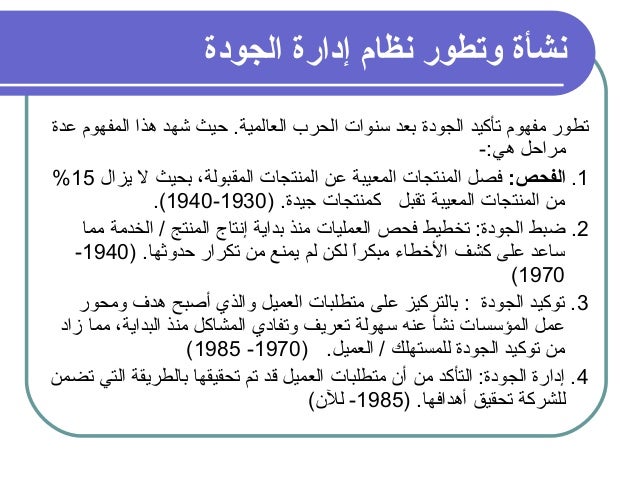 نشأة وتطور نظام إدارة الجودة

تطور مفهوم تأكيد الجودة بعد سنوات الحرب العالمية. حيث شهد هذا المفهوم عدة مراحل هي:-

1. الفحص: فصل المنتجات المعيبة عن المنتجات المقبولة، بحيث لا يزال 15% من المنتجات المعيبة تقبل كمنتجات جيدة. (1930-1940).

2. ضبط الجودة: تخطيط فحص العمليات منذ بداية إنتاج المنتج / الخدمة مما ساعد على كشف الأخطاء مبكراً لكن لم يمنع من تكرار حدوثها. (1940-1970)

3. توكيد الجودة : بالتركيز على متطلبات العميل والذي أصبح هدف ومحور عمل المؤسسات نشأ عنه سهولة تعريف وتفادي المشاكل منذ البداية، مما زاد من توكيد الجودة للمستهلك / العميل. (1970- 1985)

4. إدارة الجودة: التأكد من أن متطلبات العميل قد تم تحقيقها بالطريقة التي تضمن للشركة تحقيق أهدافها. (1985- للآن)